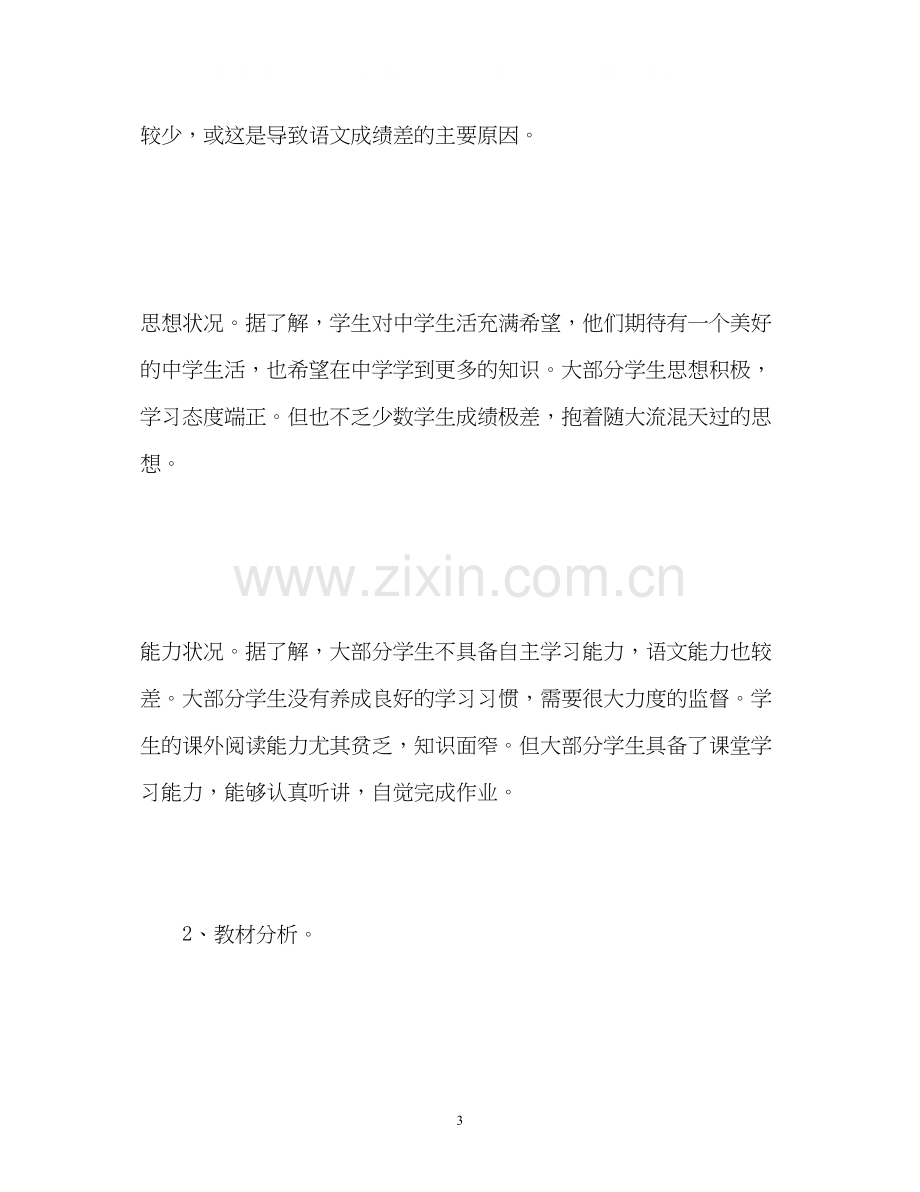 较少，或这是导致语文成绩差的主要原因。

思想状况。据了解，学生对中学生活充满希望，他们期待有一个美好的中学生活，也希望在中学学到更多的知识。大部分学生思想积极，学习态度端正。但也不乏少数学生成绩极差，抱着随大流混天过的思想。

能力状况。据了解，大部分学生不具备自主学习能力，语文能力也较差。大部分学生没有养成良好的学习习惯，需要很大力度的监督。学生的课外阅读能力尤其贫乏，知识面窄。但大部分学生具备了课堂学习能力，能够认真听讲，自觉完成作业。

2、教材分析。

3

www.zixin.com.cn